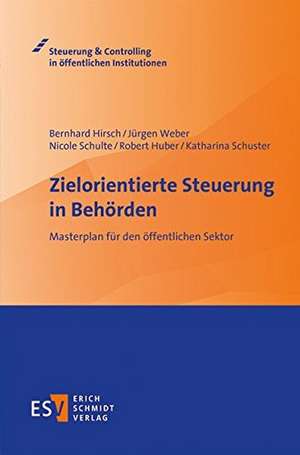 Steuerung & Controlling in öffentlichen Institutionen

Bernhard Hirsch / Jürgen Weber
Nicole Schulte / Robert Huber / Katharina Schuster

Zielorientierte Steuerung in Behörden

Masterplan für den öffentlichen Sektor

ESV ERICH SCHMIDT VERLAG